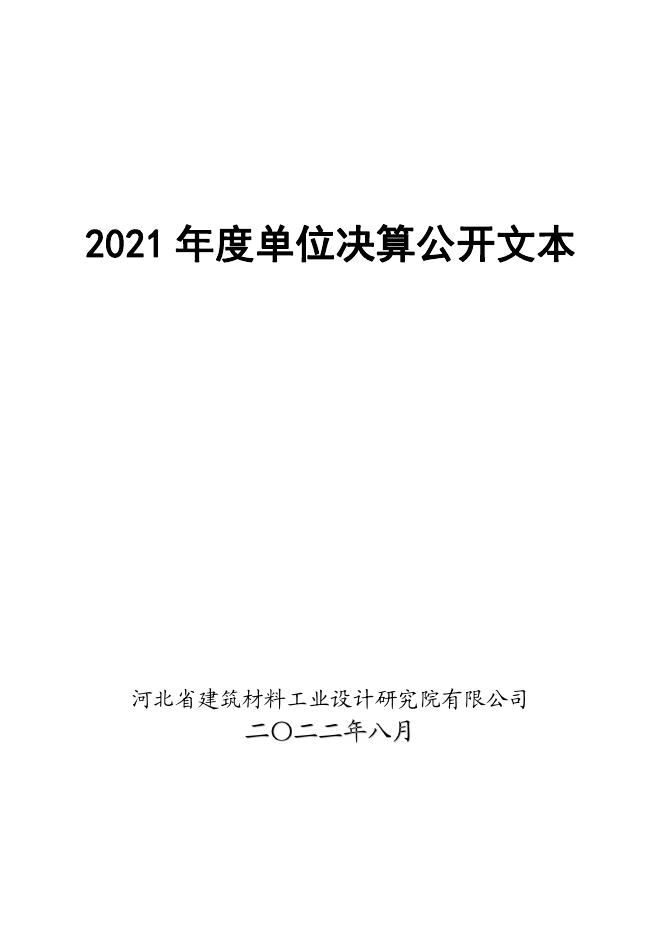 2021 年度单位决算公开文本

河北省建筑材料工业设计研究院有限公司
二〇二二年八月